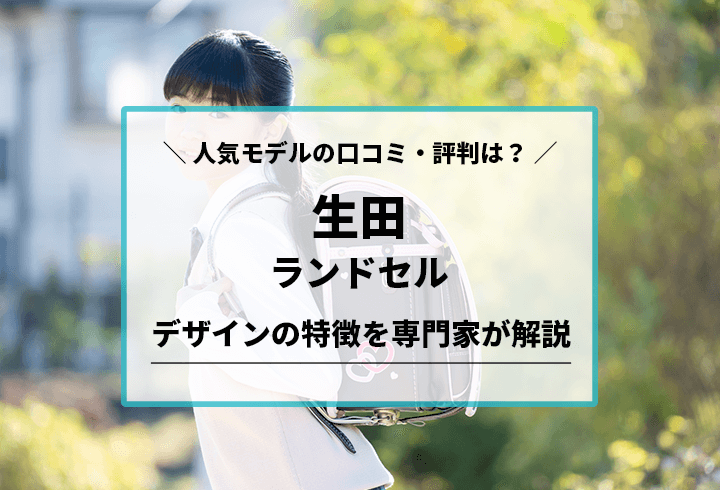 ＼人気モデルの口コミ・評判は？／

生田
ランドセル

デザインの特徴を専門家が解説